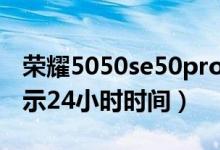 荣耀5050se50pro
示24小时时间）